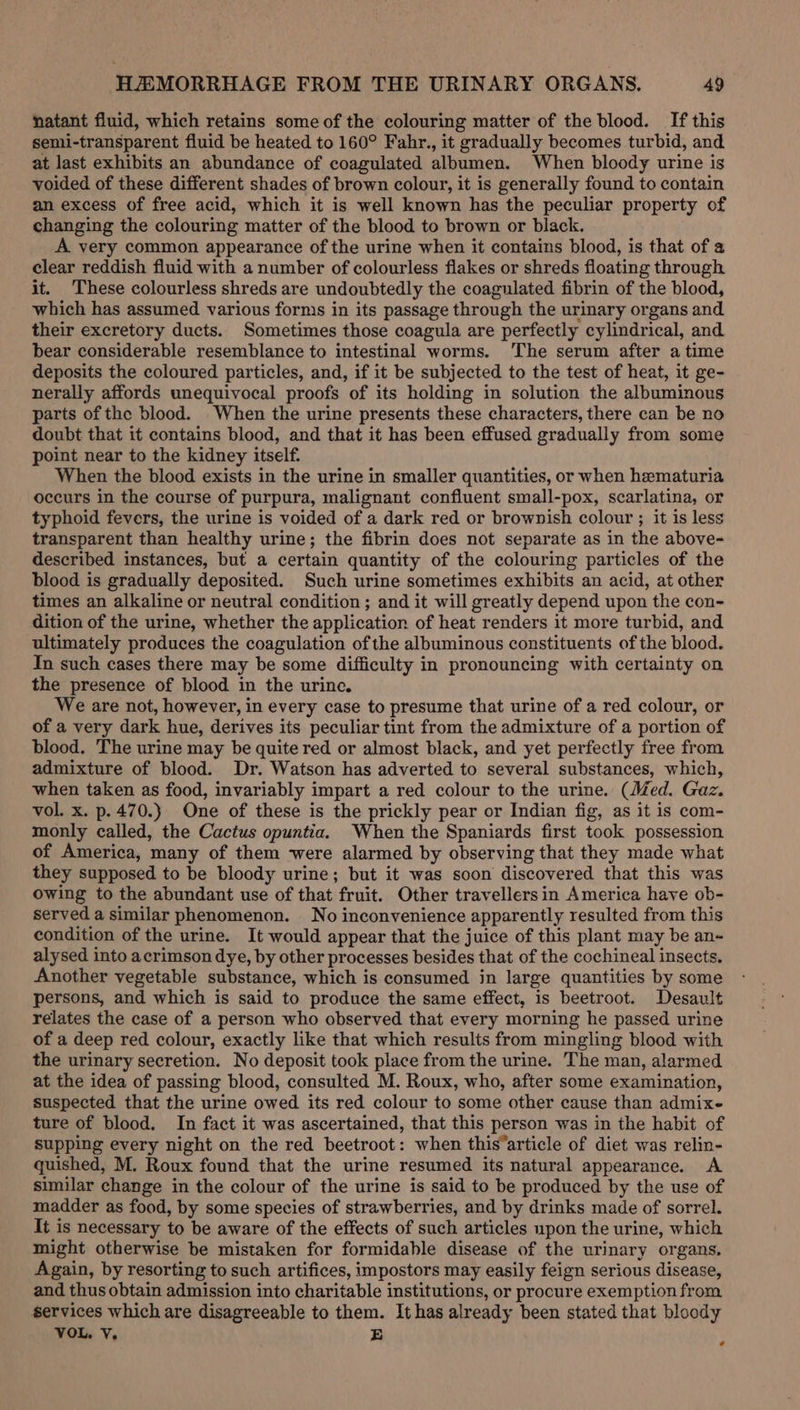 HÆMORRHAGE FROM THE URINARY ORGANS. 49

natant fluid, which retains some of the colouring matter of the blood. If this semi-transparent fluid be heated to 160° Fahr., it gradually becomes turbid, and at last exhibits an abundance of coagulated albumen. When bloody urine is voided of these different shades of brown colour, it is generally found to contain an excess of free acid, which it is well known has the peculiar property of changing the colouring matter of the blood to brown or black.

A very common appearance of the urine when it contains blood, is that of a clear reddish fluid with a number of colourless flakes or shreds floating through it. These colourless shreds are undoubtedly the coagulated fibrin of the blood, which has assumed various forms in its passage through the urinary organs and their excretory ducts. Sometimes those coagula are perfectly cylindrical, and bear considerable resemblance to intestinal worms. The serum after a time deposits the coloured particles, and, if it be subjected to the test of heat, it generally affords unequivocal proofs of its holding in solution the albuminous parts of the blood. When the urine presents these characters, there can be no doubt that it contains blood, and that it has been effused gradually from some point near to the kidney itself.

When the blood exists in the urine in smaller quantities, or when hæmaturia occurs in the course of purpura, malignant confluent small-pox, scarlatina, or typhoid fevers, the urine is voided of a dark red or brownish colour; it is less transparent than healthy urine; the fibrin does not separate as in the above-described instances, but a certain quantity of the colouring particles of the blood is gradually deposited. Such urine sometimes exhibits an acid, at other times an alkaline or neutral condition; and it will greatly depend upon the condition of the urine, whether the application of heat renders it more turbid, and ultimately produces the coagulation of the albuminous constituents of the blood. In such cases there may be some difficulty in pronouncing with certainty on the presence of blood in the urine.

We are not, however, in every case to presume that urine of a red colour, or of a very dark hue, derives its peculiar tint from the admixture of a portion of blood. The urine may be quite red or almost black, and yet perfectly free from admixture of blood. Dr. Watson has adverted to several substances, which, when taken as food, invariably impart a red colour to the urine. (Med. Gaz. vol. x. p. 470.) One of these is the prickly pear or Indian fig, as it is commonly called, the Cactus opuntia. When the Spaniards first took possession of America, many of them were alarmed by observing that they made what they supposed to be bloody urine; but it was soon discovered that this was owing to the abundant use of that fruit. Other travellers in America have observed a similar phenomenon. No inconvenience apparently resulted from this condition of the urine. It would appear that the juice of this plant may be analysed into a crimson dye, by other processes besides that of the cochineal insects. Another vegetable substance, which is consumed in large quantities by some persons, and which is said to produce the same effect, is beetroot. Desault relates the case of a person who observed that every morning he passed urine of a deep red colour, exactly like that which results from mingling blood with the urinary secretion. No deposit took place from the urine. The man, alarmed at the idea of passing blood, consulted M. Roux, who, after some examination, suspected that the urine owed its red colour to some other cause than admixture of blood. In fact it was ascertained, that this person was in the habit of supping every night on the red beetroot: when this article of diet was relinquished, M. Roux found that the urine resumed its natural appearance. A similar change in the colour of the urine is said to be produced by the use of madder as food, by some species of strawberries, and by drinks made of sorrel. It is necessary to be aware of the effects of such articles upon the urine, which might otherwise be mistaken for formidable disease of the urinary organs. Again, by resorting to such artifices, impostors may easily feign serious disease, and thus obtain admission into charitable institutions, or procure exemption from services which are disagreeable to them. It has already been stated that bloody

VOL. V. E